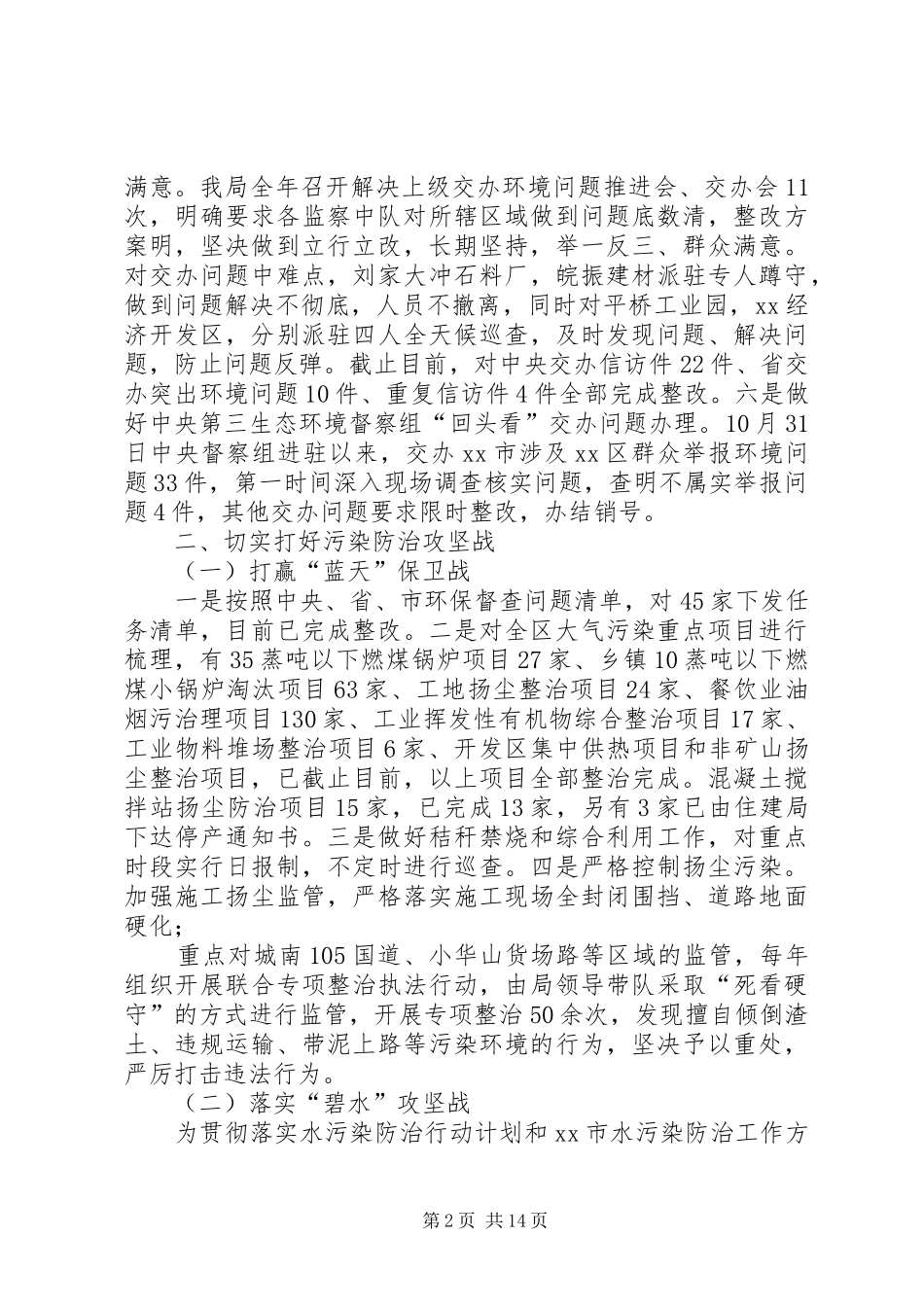 满意。我局全年召开解决上级交办环境问题推进会、交办会11次，明确要求各监察中队对所辖区域做到问题底数清，整改方案明，坚决做到立行立改，长期坚持，举一反三、群众满意。对交办问题中难点，刘家大冲石料厂，皖振建材派驻专人蹲守，做到问题解决不彻底，人员不撤离，同时对平桥工业园，xx经济开发区，分别派驻四人全天候巡查，及时发现问题、解决问题，防止问题反弹。截止目前，对中央交办信访件22件、省交办突出环境问题10件、重复信访件4件全部完成整改。六是做好中央第三生态环境督察组“回头看”交办问题办理。10月31日中央督察组进驻以来，交办xx市涉及xx区群众举报环境问题33件，第一时间深入现场调查核实问题，查明不属实举报问题4件，其他交办问题要求限时整改，办结销号。

二、切实打好污染防治攻坚战

（一）打赢“蓝天”保卫战

一是按照中央、省、市环保督查问题清单，对45家下发任务清单，目前已完成整改。二是对全区大气污染重点项目进行梳理，有35蒸吨以下燃煤锅炉项目27家、乡镇10蒸吨以下燃煤小锅炉淘汰项目63家、工地扬尘整治项目24家、餐饮业油烟污治理项目130家、工业挥发性有机物综合整治项目17家、工业物料堆场整治项目6家、开发区集中供热项目和非矿山扬尘整治项目，已截止目前，以上项目全部整治完成。混凝土搅拌站扬尘防治项目15家，已完成13家，另有3家已由住建局下达停产通知书。三是做好秸秆禁烧和综合利用工作，对重点时段实行日报制，不定时进行巡查。四是严格控制扬尘污染。加强施工扬尘监管，严格落实施工现场全封闭围挡、道路地面硬化；

重点对城南105国道、小华山货场路等区域的监管，每年组织开展联合专项整治执法行动，由局领导带队采取“死看硬守”的方式进行监管，开展专项整治50余次，发现擅自倾倒渣土、违规运输、带泥上路等污染环境的行为，坚决予以重处，严厉打击违法行为。

（二）落实“碧水”攻坚战

为贯彻落实水污染防治行动计划和xx市水污染防治工作方

第2页 共14页